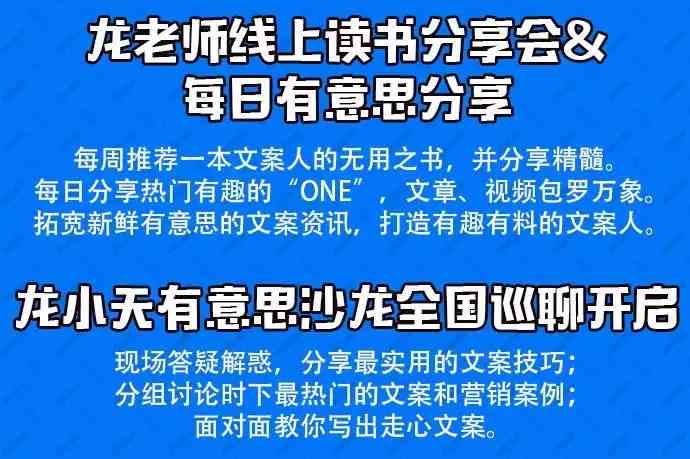 龙老师线上读书分享会&
每日有意思分享

每周推荐一本文案人的无用之书，并分享精髓。
每日分享热门有趣的“ONE”，文章、视频包罗万象。
拓宽新鲜有意思的文案资讯，打造有趣有料的文案人。

龙小天有意思沙龙全国巡聊开启

现场答疑解惑，分享最实用的文案技巧；
分组讨论时下最热门的文案和营销案例；
面对面教你写出走心文案。